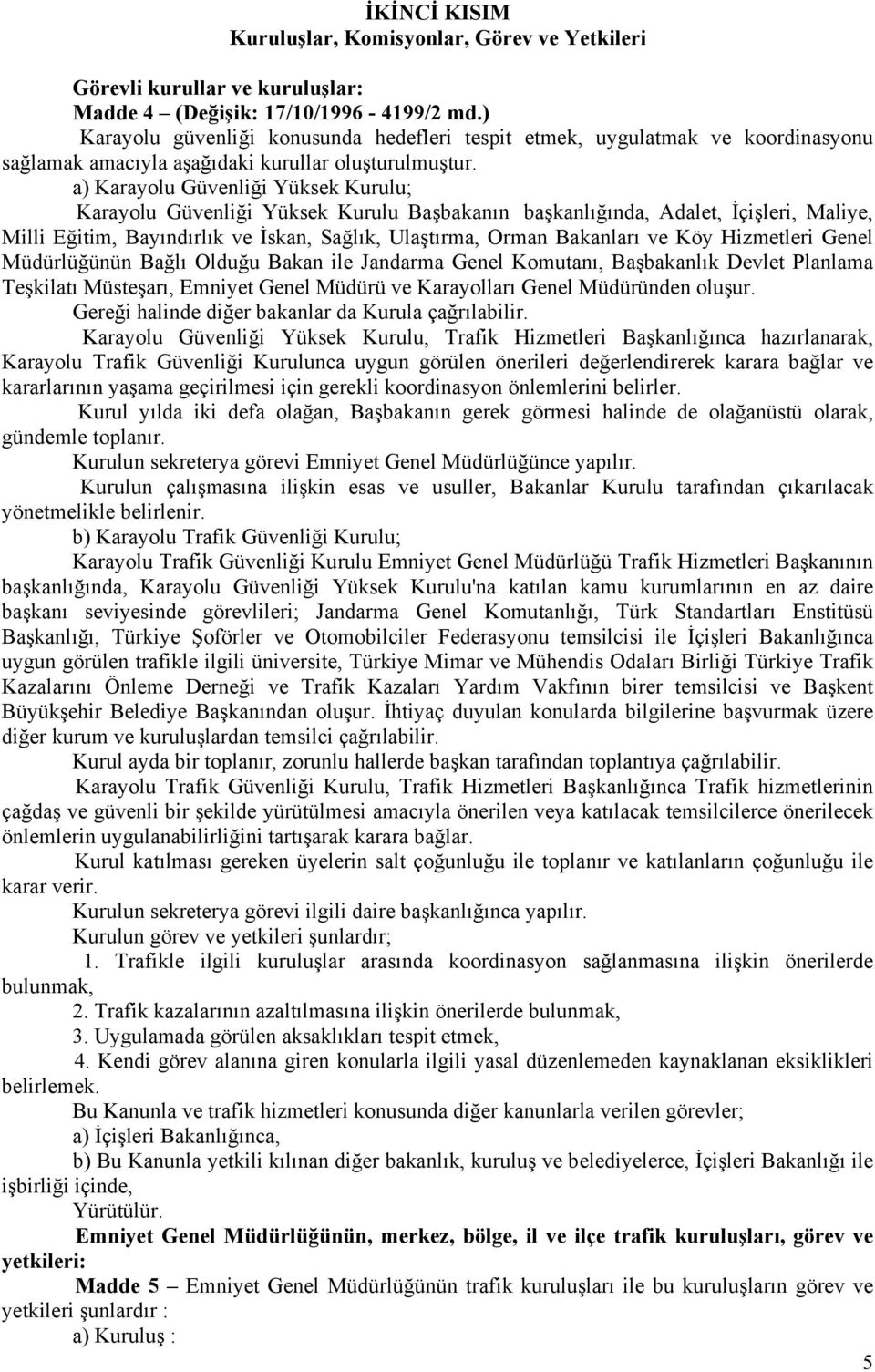 İKİNCİ KISIM
Kuruluşlar, Komisyonlar, Görev ve Yetkileri

Görevli kurullar ve kuruluşlar:
Madde 4 – (Değişik: 17/10/1996 - 4199/2 md.)
Karayolu güvenliği konusunda hedefleri tespit etmek, uygulatmak ve koordinasyonu sağlamak amacıyla aşağıdaki kurullar oluşturulmuştur.
a) Karayolu Güvenliği Yüksek Kurulu;
Karayolu Güvenliği Yüksek Kurulu Başbakanın başkanlığında, Adalet, İçişleri, Maliye, Milli Eğitim, Bayındırlık ve İskan, Sağlık, Ulaştırma, Orman Bakanları ve Köy Hizmetleri Genel Müdürlüğünün Bağlı Olduğu Bakan ile Jandarma Genel Komutanı, Başbakanlık Devlet Planlama Teşkilatı Müsteşarı, Emniyet Genel Müdürü ve Karayolları Genel Müdüründen oluşur.
Gereği halinde diğer bakanlar da Kurula çağrılabilir.
Karayolu Güvenliği Yüksek Kurulu, Trafik Hizmetleri Başkanlığınca hazırlanarak, Karayolu Trafik Güvenliği Kurulunca uygun görülen önerileri değerlendirerek karara bağlar ve kararlarının yaşama geçirilmesi için gerekli koordinasyon önlemlerini belirler.
Kurul yılda iki defa olağan, Başbakanın gerek görmesi halinde de olağanüstü olarak, gündemle toplanır.
Kurulun sekreterya görevi Emniyet Genel Müdürlüğünce yapılır.
Kurulun çalışmasına ilişkin esas ve usuller, Bakanlar Kurulu tarafından çıkarılacak yönetmelikle belirlenir.
b) Karayolu Trafik Güvenliği Kurulu;
Karayolu Trafik Güvenliği Kurulu Emniyet Genel Müdürlüğü Trafik Hizmetleri Başkanının başkanlığında, Karayolu Güvenliği Yüksek Kurulu'na katılan kamu kurumlarının en az daire başkanı seviyesinde görevlileri; Jandarma Genel Komutanlığı, Türk Standartları Enstitüsü Başkanlığı, Türkiye Şoförler ve Otomobilciler Federasyonu temsilcisi ile İçişleri Bakanlığınca uygun görülen trafikle ilgili üniversite, Türkiye Mimar ve Mühendis Odaları Birliği Türkiye Trafik Kazalarını Önleme Derneği ve Trafik Kazaları Yardım Vakfının birer temsilcisi ve Başkent Büyükşehir Belediye Başkanından oluşur. İhtiyaç duyulan konularda bilgilerine başvurmak üzere diğer kurum ve kuruluşlardan temsilci çağrılabilir.
Kurul ayda bir toplanır, zorunlu hallerde başkan tarafından toplantıya çağrılabilir.
Karayolu Trafik Güvenliği Kurulu, Trafik Hizmetleri Başkanlığınca Trafik hizmetlerinin çağdaş ve güvenli bir şekilde yürütülmesi amacıyla önerilen veya katılacak temsilcilerce önerilecek önlemlerin uygulanabilirliğini tartışarak karara bağlar.
Kurul katılması gereken üyelerin salt çoğunluğu ile toplanır ve katılanların çoğunluğu ile karar verir.
Kurulun sekreterya görevi ilgili daire başkanlığınca yapılır.
Kurulun görev ve yetkileri şunlardır;
1. Trafikle ilgili kuruluşlar arasında koordinasyon sağlanmasına ilişkin önerilerde bulunmak,
2. Trafik kazalarının azaltılmasına ilişkin önerilerde bulunmak,
3. Uygulamada görülen aksaklıkları tespit etmek,
4. Kendi görev alanına giren konularla ilgili yasal düzenlemeden kaynaklanan eksiklikleri belirlemek.
Bu Kanunla ve trafik hizmetleri konusunda diğer kanunlarla verilen görevler;
a) İçişleri Bakanlığınca,
b) Bu Kanunla yetkili kılınan diğer bakanlık, kuruluş ve belediyelerce, İçişleri Bakanlığı ile işbirliği içinde,
Yürütülür.
Emniyet Genel Müdürlüğünün, merkez, bölge, il ve ilçe trafik kuruluşları, görev ve yetkileri:
Madde 5 – Emniyet Genel Müdürlüğünün trafik kuruluşları ile bu kuruluşların görev ve yetkileri şunlardır :
a) Kuruluş :
5